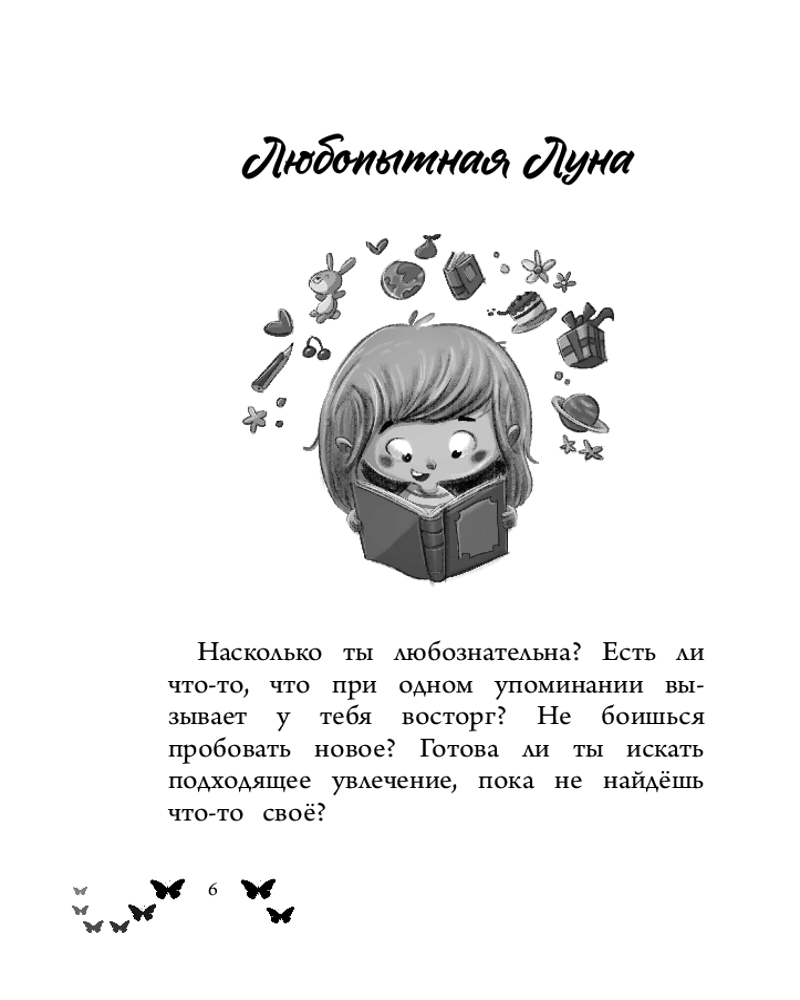 Любопытная Луна

Насколько ты любознательна? Есть ли что-то, что при одном упоминании вызывает у тебя восторг? Не боишься пробовать новое? Готова ли ты искать подходящее увлечение, пока не найдёшь что-то своё?

6